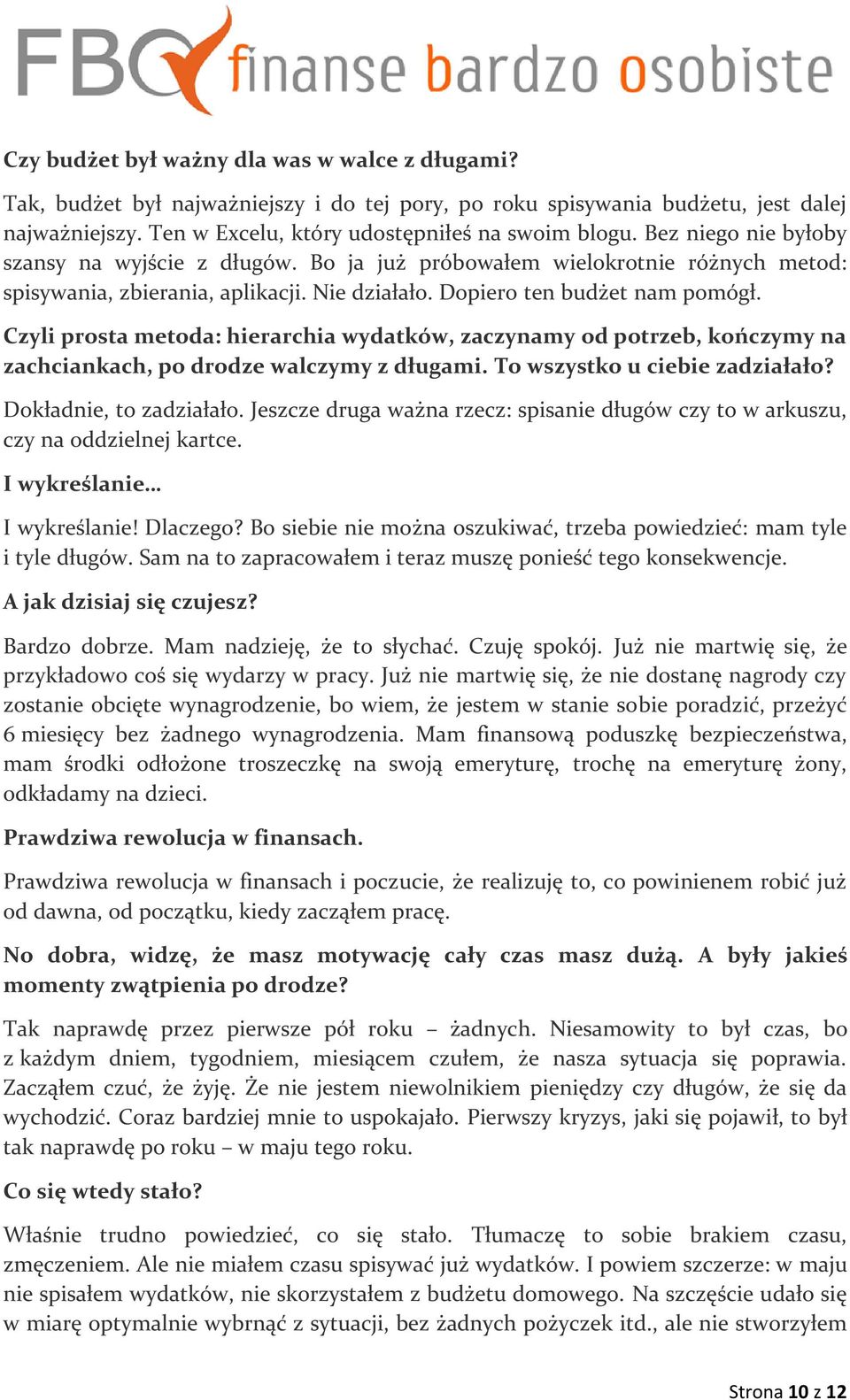 FBO finanse bardzo osobiste

Czy budżet był ważny dla was w walce z długami?

Tak, budżet był najważniejszy i do tej pory, po roku spisywania budżetu, jest dalej najważniejszy. Ten w Excelu, który udostępniłeś na swoim blogu. Bez niego nie byłoby szansy na wyjście z długów. Bo ja już próbowałem wielokrotnie różnych metod: spisywania, zbierania, aplikacji. Nie działało. Dopiero ten budżet nam pomógł.

Czyli prosta metoda: hierarchia wydatków, zaczynamy od potrzeb, kończymy na zachciankach, po drodze walczymy z długami. To wszystko u ciebie zadziałało?

Dokładnie, to zadziałało. Jeszcze druga ważna rzecz: spisanie długów czy to w arkuszu, czy na oddzielnej kartce.

I wykreślanie…

I wykreślanie! Dlaczego? Bo siebie nie można oszukiwać, trzeba powiedzieć: mam tyle i tyle długów. Sam na to zapracowałem i teraz muszę ponieść tego konsekwencje.

A jak dzisiaj się czujesz?

Bardzo dobrze. Mam nadzieję, że to słychać. Czuję spokój. Już nie martwię się, że przykładowo coś się wydarzy w pracy. Już nie martwię się, że nie dostanę nagrody czy zostanie obcięte wynagrodzenie, bo wiem, że jestem w stanie sobie poradzić, przeżyć 6 miesięcy bez żadnego wynagrodzenia. Mam finansową poduszkę bezpieczeństwa, mam środki odłożone troszeczkę na swoją emeryturę, trochę na emeryturę żony, odkładamy na dzieci.

Prawdziwa rewolucja w finansach.

Prawdziwa rewolucja w finansach i poczucie, że realizuję to, co powinienem robić już od dawna, od początku, kiedy zacząłem pracę.

No dobra, widzę, że masz motywację cały czas masz dużą. A były jakieś momenty zwątpienia po drodze?

Tak naprawdę przez pierwsze pół roku – żadnych. Niesamowity to był czas, bo z każdym dniem, tygodniem, miesiącem czułem, że nasza sytuacja się poprawia. Zacząłem czuć, że żyję. Że nie jestem niewolnikiem pieniędzy czy długów, że się da wychodzić. Coraz bardziej mnie to uspokajało. Pierwszy kryzys, jaki się pojawił, to był tak naprawdę po roku – w maju tego roku.

Co się wtedy stało?

Właśnie trudno powiedzieć, co się stało. Tłumaczę to sobie brakiem czasu, zmęczeniem. Ale nie miałem czasu spisywać już wydatków. I powiem szczerze: w maju nie spisałem wydatków, nie skorzystałem z budżetu domowego. Na szczęście udało się w miarę optymalnie wybrnąć z sytuacji, bez żadnych pożyczek itd., ale nie stworzyłem

Strona 10 z 12